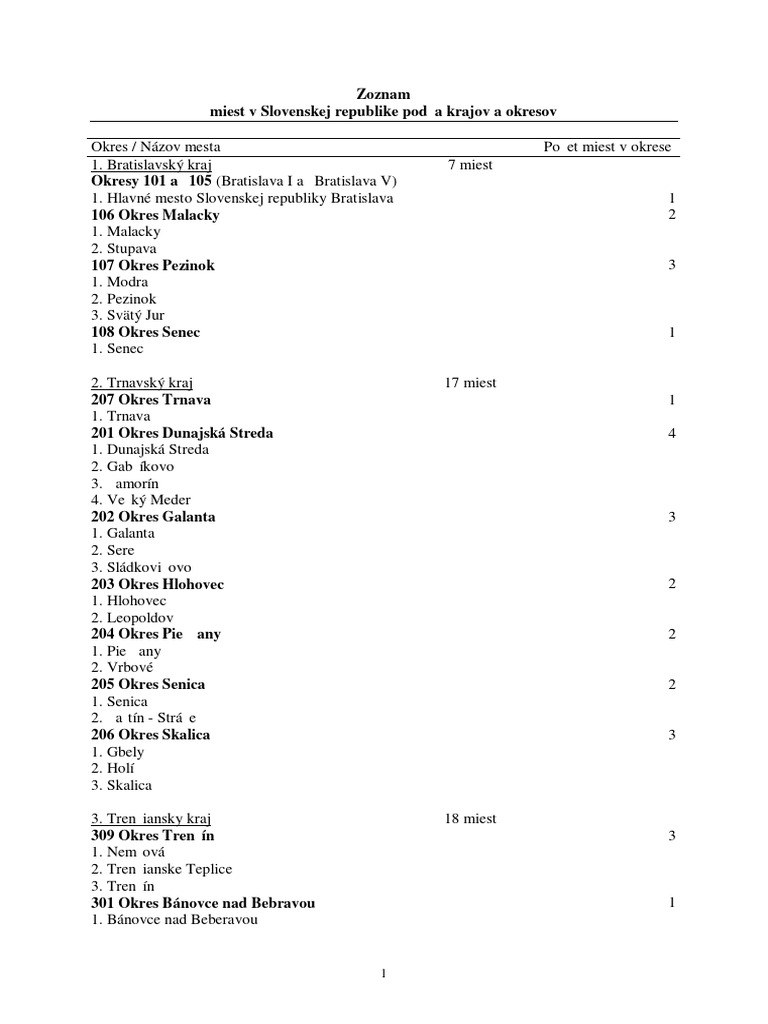 Zoznam
miest v Slovenskej republike pod  a krajov a okresov

Okres / Názov mesta	Po  et miest v okrese
1. Bratislavský kraj	7 miest
Okresy 101 a 105 (Bratislava I a Bratislava V)
1. Hlavné mesto Slovenskej republiky Bratislava	1
106 Okres Malacky	2
1. Malacky
2. Stupava
107 Okres Pezinok	3
1. Modra
2. Pezinok
3. Svätý Jur
108 Okres Senec	1
1. Senec

2. Trnavský kraj	17 miest
207 Okres Trnava	1
1. Trnava
201 Okres Dunajská Streda	4
1. Dunajská Streda
2. Gab  íkovo
3.   amorín
4. Ve  ký Meder
202 Okres Galanta	3
1. Galanta
2. Sere
3. Sládkovi  ovo
203 Okres Hlohovec	2
1. Hlohovec
2. Leopoldov
204 Okres Pie    any	2
1. Pie    any
2. Vrbové
205 Okres Senica	2
1. Senica
2.   a tín - Strá  e
206 Okres Skalica	3
1. Gbely
2. Holí
3. Skalica

3. Tren  iansky kraj	18 miest
309 Okres Tren  ín	3
1. Nem  ová
2. Tren  ianske Teplice
3. Tren  ín
301 Okres Bánovce nad Bebravou	1
1. Bánovce nad Beberavou

1